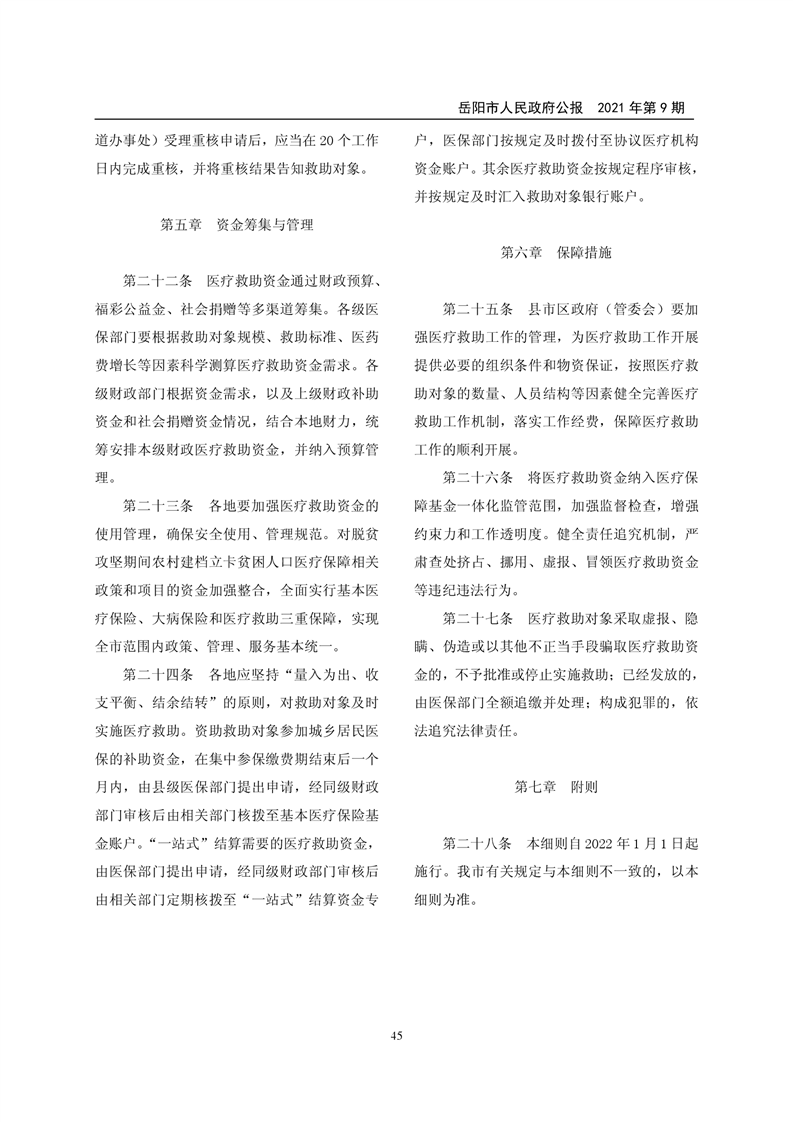 岳阳市人民政府公报　2021 年第 9 期

道办事处）受理重核申请后，应当在 20 个工作日内完成重核，并将重核结果告知救助对象。

第五章　资金筹集与管理

第二十二条　医疗救助资金通过财政预算、福彩公益金、社会捐赠等多渠道筹集。各级医保部门要根据救助对象规模、救助标准、医药费增长等因素科学测算医疗救助资金需求。各级财政部门根据资金需求，以及上级财政补助资金和社会捐赠资金情况，结合本地财力，统筹安排本级财政医疗救助资金，并纳入预算管理。

第二十三条　各地要加强医疗救助资金的使用管理，确保安全使用、管理规范。对脱贫攻坚期间农村建档立卡贫困人口医疗保障相关政策和项目的资金加强整合，全面实行基本医疗保险、大病保险和医疗救助三重保障，实现全市范围内政策、管理、服务基本统一。

第二十四条　各地应坚持“量入为出、收支平衡、结余结转”的原则，对救助对象及时实施医疗救助。资助救助对象参加城乡居民医保的补助资金，在集中参保缴费期结束后一个月内，由县级医保部门提出申请，经同级财政部门审核后由相关部门核拨至基本医疗保险基金账户。“一站式”结算需要的医疗救助资金，由医保部门提出申请，经同级财政部门审核后由相关部门定期核拨至“一站式”结算资金专户，医保部门按规定及时拨付至协议医疗机构资金账户。其余医疗救助资金按规定程序审核，并按规定及时汇入救助对象银行账户。

第六章　保障措施

第二十五条　县市区政府（管委会）要加强医疗救助工作的管理，为医疗救助工作开展提供必要的组织条件和物资保证，按照医疗救助对象的数量、人员结构等因素健全完善医疗救助工作机制，落实工作经费，保障医疗救助工作的顺利开展。

第二十六条　将医疗救助资金纳入医疗保障基金一体化监管范围，加强监督检查，增强约束力和工作透明度。健全责任追究机制，严肃查处挤占、挪用、虚报、冒领医疗救助资金等违纪违法行为。

第二十七条　医疗救助对象采取虚报、隐瞒、伪造或以其他不正当手段骗取医疗救助资金的，不予批准或停止实施救助；已经发放的，由医保部门全额追缴并处理；构成犯罪的，依法追究法律责任。

第七章　附则

第二十八条　本细则自 2022 年 1 月 1 日起施行。我市有关规定与本细则不一致的，以本细则为准。

45